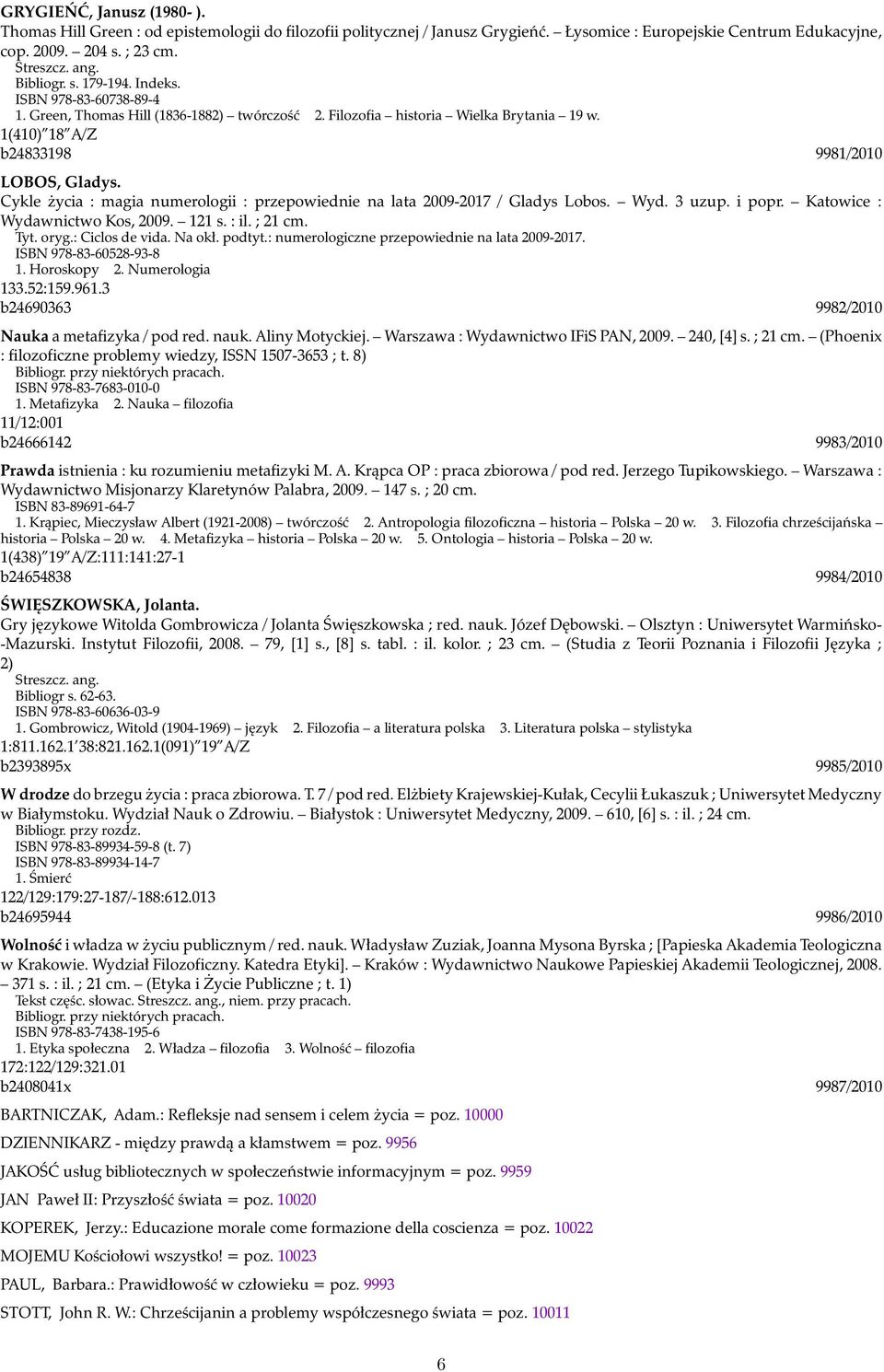 GRYGIEŃĆ, Janusz (1980- ).
Thomas Hill Green : od epistemologii do filozofii politycznej / Janusz Grygieńć. – Łysomice : Europejskie Centrum Edukacyjne, cop. 2009. – 204 s. ; 23 cm.
Streszcz. ang.
Bibliogr. s. 179-194. Indeks.
ISBN 978-83-60738-89-4
1. Green, Thomas Hill (1836-1882) – twórczość 2. Filozofia – historia – Wielka Brytania – 19 w.
1(410)"18"A/Z
b24833198 9981/2010

LOBOS, Gladys.
Cykle życia : magia numerologii : przepowiednie na lata 2009-2017 / Gladys Lobos. – Wyd. 3 uzup. i popr. – Katowice : Wydawnictwo Kos, 2009. – 121 s. : il. ; 21 cm.
Tyt. oryg.: Ciclos de vida. Na okł. podtyt.: numerologiczne przepowiednie na lata 2009-2017.
ISBN 978-83-60528-93-8
1. Horoskopy 2. Numerologia
133.52:159.961.3
b24690363 9982/2010

Nauka a metafizyka / pod red. nauk. Aliny Motyckiej. – Warszawa : Wydawnictwo IFiS PAN, 2009. – 240, [4] s. ; 21 cm. – (Phoenix : filozoficzne problemy wiedzy, ISSN 1507-3653 ; t. 8)
Bibliogr. przy niektórych pracach.
ISBN 978-83-7683-010-0
1. Metafizyka 2. Nauka – filozofia
11/12:001
b24666142 9983/2010

Prawda istnienia : ku rozumieniu metafizyki M. A. Krąpca OP : praca zbiorowa / pod red. Jerzego Tupikowskiego. – Warszawa : Wydawnictwo Misjonarzy Klaretynów Palabra, 2009. – 147 s. ; 20 cm.
ISBN 83-89691-64-7
1. Krąpiec, Mieczysław Albert (1921-2008) – twórczość 2. Antropologia filozoficzna – historia – Polska – 20 w. 3. Filozofia chrześcijańska – historia – Polska – 20 w. 4. Metafizyka – historia – Polska – 20 w. 5. Ontologia – historia – Polska – 20 w.
1(438)"19"A/Z:111:141:27-1
b24654838 9984/2010

ŚWIĘSZKOWSKA, Jolanta.
Gry językowe Witolda Gombrowicza / Jolanta Święszkowska ; red. nauk. Józef Dębowski. – Olsztyn : Uniwersytet Warmińsko-Mazurski. Instytut Filozofii, 2008. – 79, [1] s., [8] s. tabl. : il. kolor. ; 23 cm. – (Studia z Teorii Poznania i Filozofii Języka ; 2)
Streszcz. ang.
Bibliogr s. 62-63.
ISBN 978-83-60636-03-9
1. Gombrowicz, Witold (1904-1969) – język 2. Filozofia – a literatura polska 3. Literatura polska – stylistyka
1:811.162.1'38:821.162.1(091)"19"A/Z
b2393895x 9985/2010

W drodze do brzegu życia : praca zbiorowa. T. 7 / pod red. Elżbiety Krajewskiej-Kułak, Cecylii Łukaszuk ; Uniwersytet Medyczny w Białymstoku. Wydział Nauk o Zdrowiu. – Białystok : Uniwersytet Medyczny, 2009. – 610, [6] s. : il. ; 24 cm.
Bibliogr. przy rozdz.
ISBN 978-83-89934-59-8 (t. 7)
ISBN 978-83-89934-14-7
1. Śmierć
122/129:179:27-187/-188:612.013
b24695944 9986/2010

Wolność i władza w życiu publicznym / red. nauk. Władysław Zuziak, Joanna Mysona Byrska ; [Papieska Akademia Teologiczna w Krakowie. Wydział Filozoficzny. Katedra Etyki]. – Kraków : Wydawnictwo Naukowe Papieskiej Akademii Teologicznej, 2008. – 371 s. : il. ; 21 cm. – (Etyka i Życie Publiczne ; t. 1)
Tekst częśc. słowac. Streszcz. ang., niem. przy pracach.
Bibliogr. przy niektórych pracach.
ISBN 978-83-7438-195-6
1. Etyka społeczna 2. Władza – filozofia 3. Wolność – filozofia
172:122/129:321.01
b2408041x 9987/2010

BARTNICZAK, Adam.: Refleksje nad sensem i celem życia = poz. 10000

DZIENNIKARZ - między prawdą a kłamstwem = poz. 9956

JAKOŚĆ usług bibliotecznych w społeczeństwie informacyjnym = poz. 9959

JAN Paweł II: Przyszłość świata = poz. 10020

KOPEREK, Jerzy.: Educazione morale come formazione della coscienza = poz. 10022

MOJEMU Kościołowi wszystko! = poz. 10023

PAUL, Barbara.: Prawidłowość w człowieku = poz. 9993

STOTT, John R. W.: Chrześcijanin a problemy współczesnego świata = poz. 10011

6